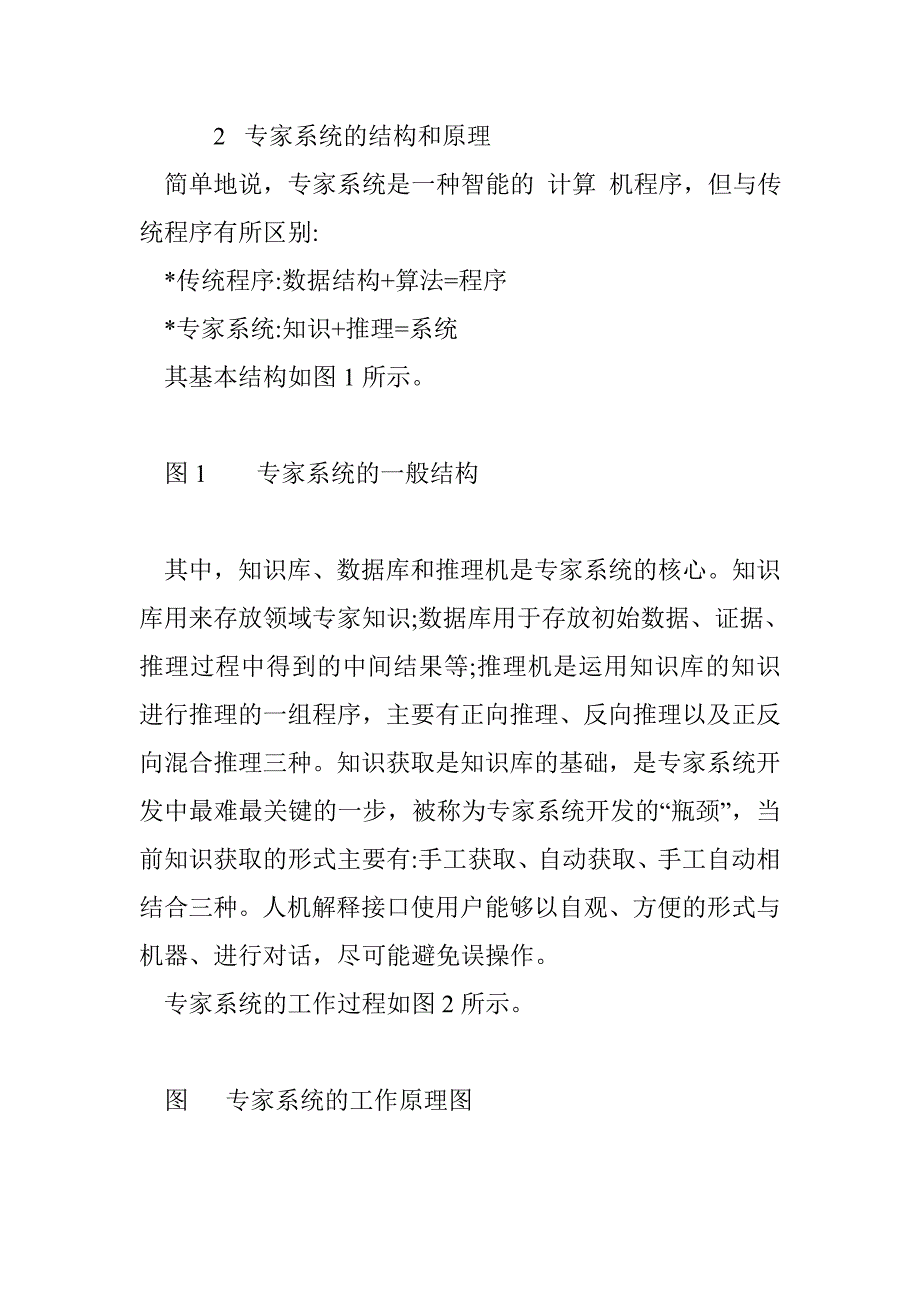 2　专家系统的结构和原理

简单地说，专家系统是一种智能的 计算 机程序，但与传统程序有所区别:

*传统程序:数据结构+算法=程序

*专家系统:知识+推理=系统

其基本结构如图 1 所示。

图 1　　专家系统的一般结构

其中，知识库、数据库和推理机是专家系统的核心。知识库用来存放领域专家知识;数据库用于存放初始数据、证据、推理过程中得到的中间结果等;推理机是运用知识库的知识进行推理的一组程序，主要有正向推理、反向推理以及正反向混合推理三种。知识获取是知识库的基础，是专家系统开发中最难最关键的一步，被称为专家系统开发的“瓶颈”，当前知识获取的形式主要有:手工获取、自动获取、手工自动相结合三种。人机解释接口使用户能够以自观、方便的形式与机器、进行对话，尽可能避免误操作。

专家系统的工作过程如图 2 所示。

图　　专家系统的工作原理图